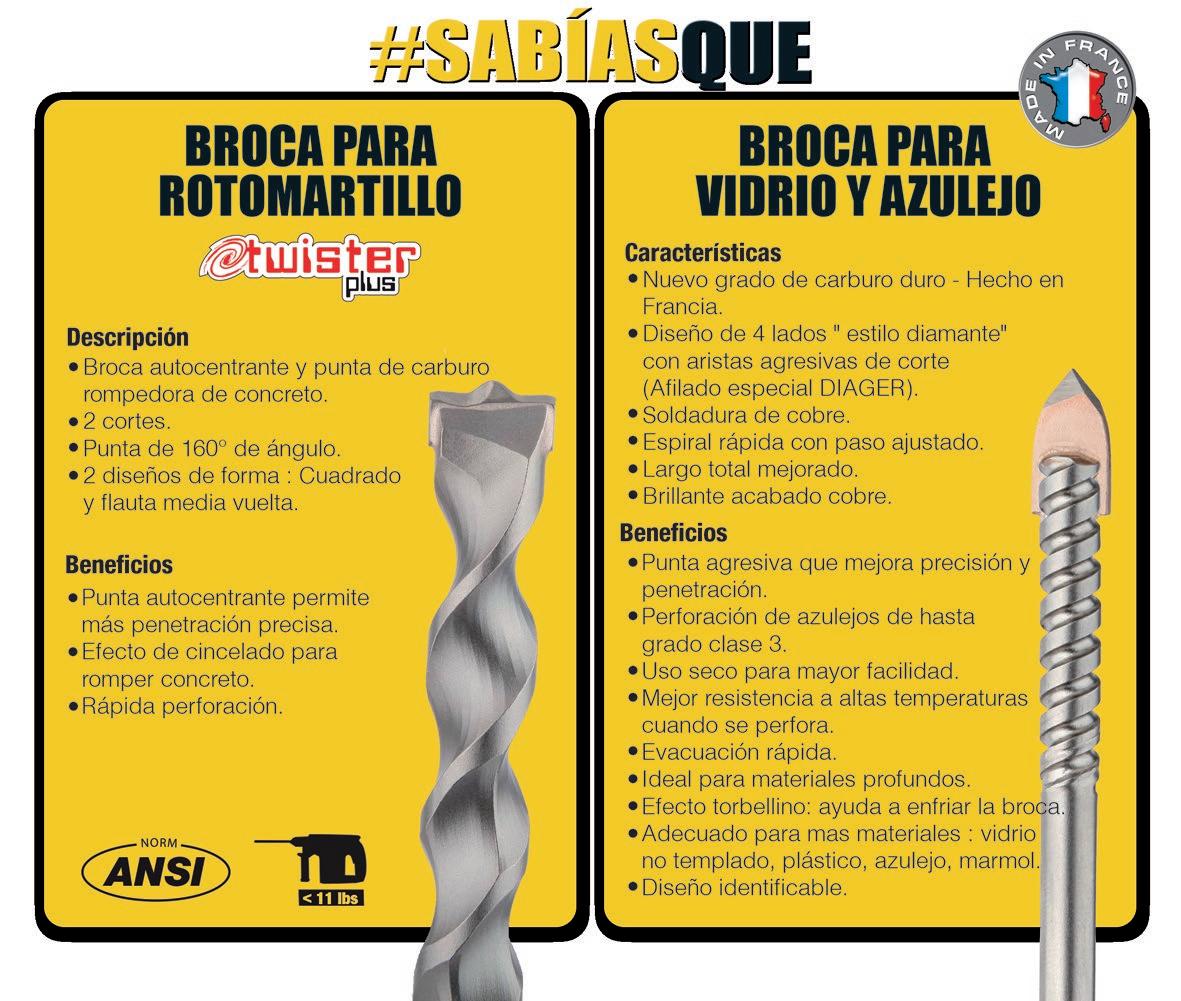 #SABÍASQUE

MADE IN FRANCE

BROCA PARA ROTOMARTILLO

twister plus

Descripción
• Broca autocentrante y punta de carburo rompedora de concreto.
• 2 cortes.
• Punta de 160° de ángulo.
• 2 diseños de forma : Cuadrado y flauta media vuelta.

Beneficios
• Punta autocentrante permite más penetración precisa.
• Efecto de cincelado para romper concreto.
• Rápida perforación.

NORM
ANSI

< 11 lbs

BROCA PARA VIDRIO Y AZULEJO

Características
• Nuevo grado de carburo duro - Hecho en Francia.
• Diseño de 4 lados " estilo diamante" con aristas agresivas de corte (Afilado especial DIAGER).
• Soldadura de cobre.
• Espiral rápida con paso ajustado.
• Largo total mejorado.
• Brillante acabado cobre.

Beneficios
• Punta agresiva que mejora precisión y penetración.
• Perforación de azulejos de hasta grado clase 3.
• Uso seco para mayor facilidad.
• Mejor resistencia a altas temperaturas cuando se perfora.
• Evacuación rápida.
• Ideal para materiales profundos.
• Efecto torbellino: ayuda a enfriar la broca.
• Adecuado para mas materiales : vidrio no templado, plástico, azulejo, marmol.
• Diseño identificable.